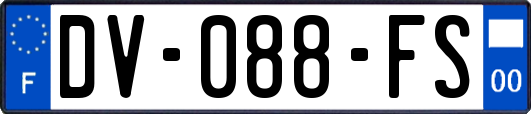 F
DV-088-FS
00